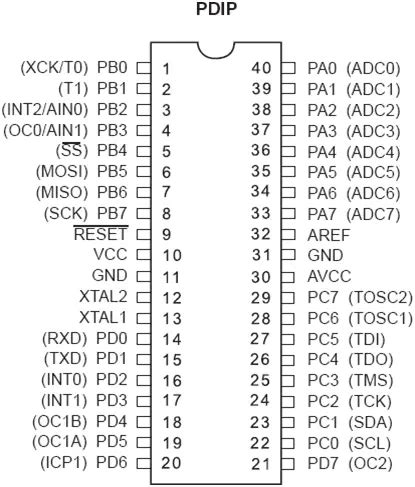 PDIP

(XCK/T0) PB0 1
(T1) PB1 2
(INT2/AIN0) PB2 3
(OC0/AIN1) PB3 4
($\overline{SS}$) PB4 5
(MOSI) PB5 6
(MISO) PB6 7
(SCK) PB7 8
$\overline{RESET}$ 9
VCC 10
GND 11
XTAL2 12
XTAL1 13
(RXD) PD0 14
(TXD) PD1 15
(INT0) PD2 16
(INT1) PD3 17
(OC1B) PD4 18
(OC1A) PD5 19
(ICP1) PD6 20

40 PA0 (ADC0)
39 PA1 (ADC1)
38 PA2 (ADC2)
37 PA3 (ADC3)
36 PA4 (ADC4)
35 PA5 (ADC5)
34 PA6 (ADC6)
33 PA7 (ADC7)
32 AREF
31 GND
30 AVCC
29 PC7 (TOSC2)
28 PC6 (TOSC1)
27 PC5 (TDI)
26 PC4 (TDO)
25 PC3 (TMS)
24 PC2 (TCK)
23 PC1 (SDA)
22 PC0 (SCL)
21 PD7 (OC2)